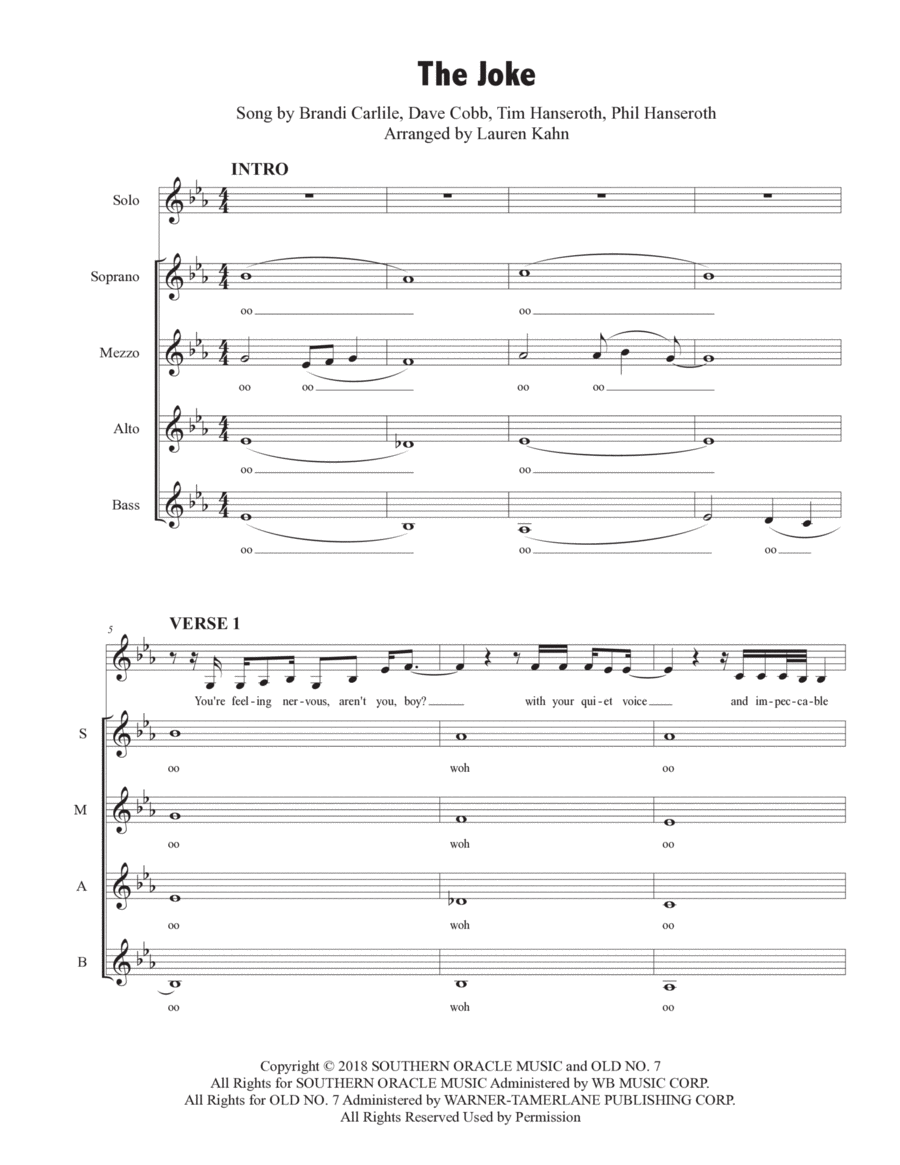 The Joke

Song by Brandi Carlile, Dave Cobb, Tim Hanseroth, Phil Hanseroth
Arranged by Lauren Kahn

INTRO

Solo

Soprano

oo

oo

Mezzo

oo oo

oo oo

Alto

oo

oo

Bass

oo

oo

oo

5

VERSE 1

You're feel-ing ner-vous, aren't you, boy? with your qui-et voice and im-pec-ca-ble

S

oo woh oo

M

oo woh oo

A

oo woh oo

B

oo woh oo

Copyright © 2018 SOUTHERN ORACLE MUSIC and OLD NO. 7
All Rights for SOUTHERN ORACLE MUSIC Administered by WB MUSIC CORP.
All Rights for OLD NO. 7 Administered by WARNER-TAMERLANE PUBLISHING CORP.
All Rights Reserved Used by Permission